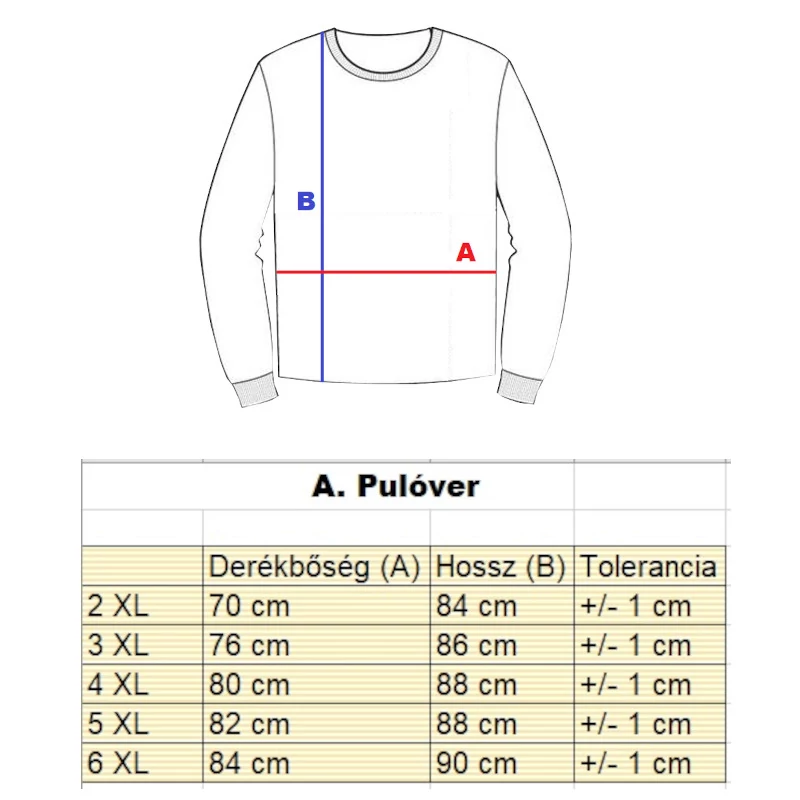 B

A

A. Pulóver

|  | Derékbőség (A) | Hossz (B) | Tolerancia |
|---|---|---|---|
| 2 XL | 70 cm | 84 cm | +/- 1 cm |
| 3 XL | 76 cm | 86 cm | +/- 1 cm |
| 4 XL | 80 cm | 88 cm | +/- 1 cm |
| 5 XL | 82 cm | 88 cm | +/- 1 cm |
| 6 XL | 84 cm | 90 cm | +/- 1 cm |